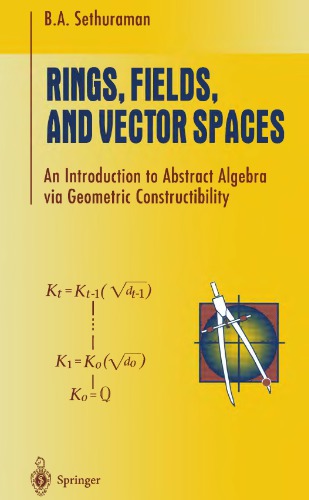 B.A. Sethuraman

RINGS, FIELDS, AND VECTOR SPACES

An Introduction to Abstract Algebra via Geometric Constructibility

$K_t = K_{t-1}(\sqrt{d_{t-1}})$

$K_1 = K_o(\sqrt{d_o})$

$K_o = \mathbb{Q}$

Springer